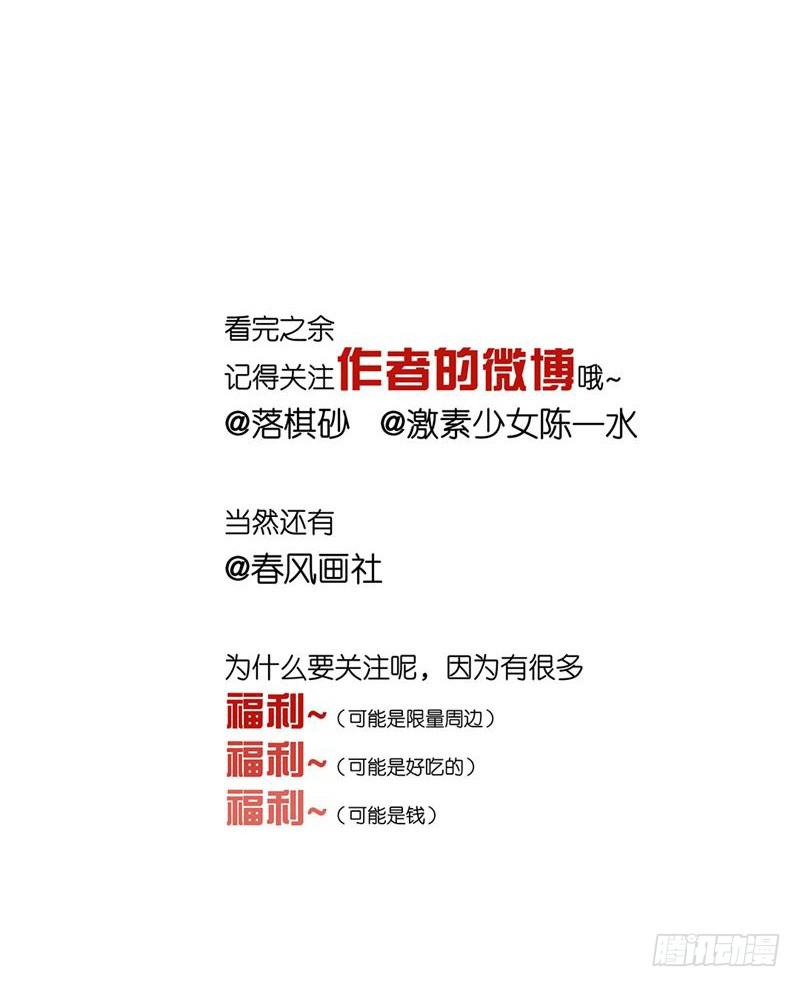 看完之余
记得关注作者的微博哦~
@落棋砂 @激素少女陈一水

当然还有
@春风画社

为什么要关注呢，因为有很多
福利~（可能是限量周边）
福利~（可能是好吃的）
福利~（可能是钱）

腾讯动漫